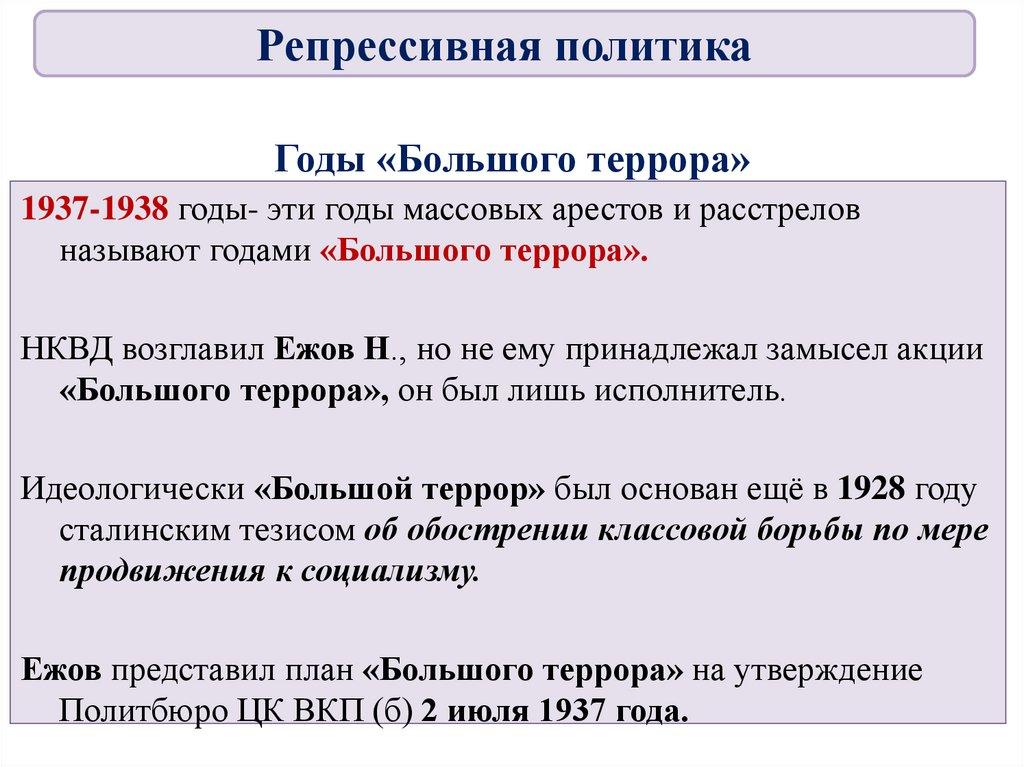 Репрессивная политика

Годы «Большого террора»

1937-1938 годы- эти годы массовых арестов и расстрелов называют годами «Большого террора».

НКВД возглавил Ежов Н., но не ему принадлежал замысел акции «Большого террора», он был лишь исполнитель.

Идеологически «Большой террор» был основан ещё в 1928 году сталинским тезисом об обострении классовой борьбы по мере продвижения к социализму.

Ежов представил план «Большого террора» на утверждение Политбюро ЦК ВКП (б) 2 июля 1937 года.